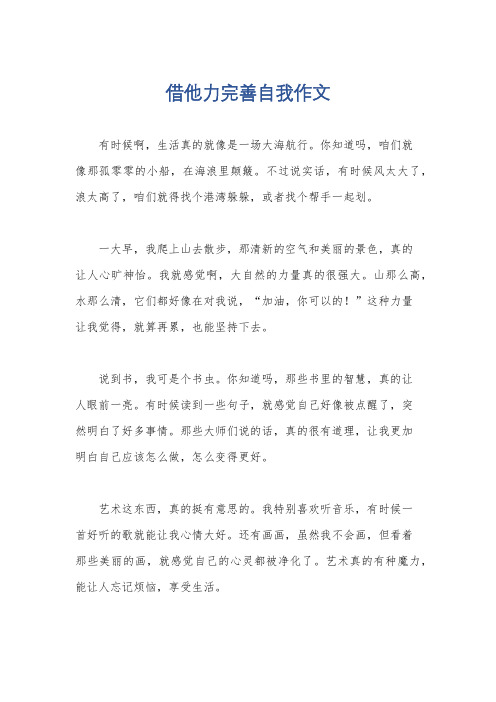 借他力完善自我作文

有时候啊，生活真的就像是一场大海航行。你知道吗，咱们就像那孤零零的小船，在海浪里颠簸。不过说实话，有时候风太大了，浪太高了，咱们就得找个港湾躲躲，或者找个帮手一起划。

一大早，我爬上山去散步，那清新的空气和美丽的景色，真的让人心旷神怡。我就感觉啊，大自然的力量真的很强大。山那么高，水那么清，它们都好像在对我说，“加油，你可以的！”这种力量让我觉得，就算再累，也能坚持下去。

说到书，我可是个书虫。你知道吗，那些书里的智慧，真的让人眼前一亮。有时候读到一些句子，就感觉自己好像被点醒了，突然明白了好多事情。那些大师们说的话，真的很有道理，让我更加明白自己应该怎么做，怎么变得更好。

艺术这东西，真的挺有意思的。我特别喜欢听音乐，有时候一首好听的歌就能让我心情大好。还有画画，虽然我不会画，但看着那些美丽的画，就感觉自己的心灵都被净化了。艺术真的有种魔力，能让人忘记烦恼，享受生活。